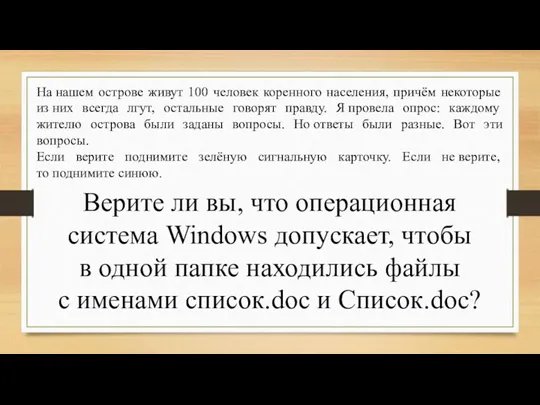 На нашем острове живут 100 человек коренного населения, причём некоторые из них всегда лгут, остальные говорят правду. Я провела опрос: каждому жителю острова были заданы вопросы. Но ответы были разные. Вот эти вопросы.
Если верите поднимите зелёную сигнальную карточку. Если не верите, то поднимите синюю.

Верите ли вы, что операционная система Windows допускает, чтобы в одной папке находились файлы с именами список.doc и Список.doc?